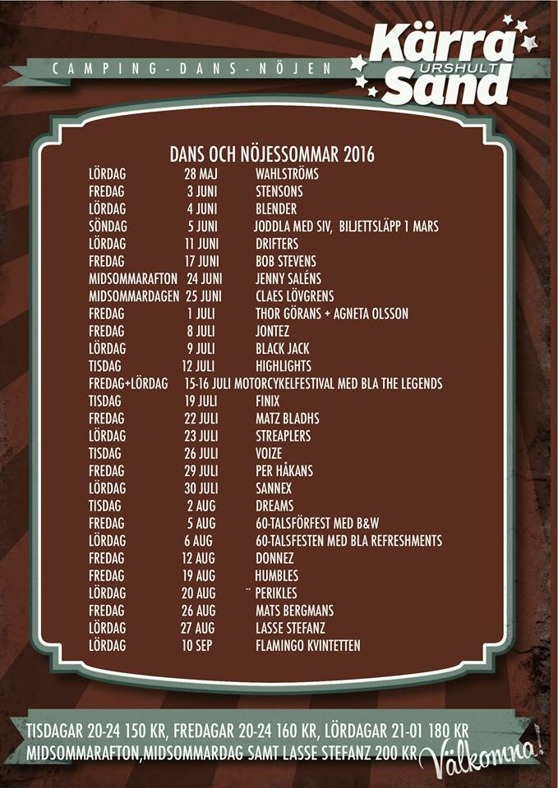 CAMPING - DANS - NÖJEN

Kärra URSHULT Sand

DANS OCH NÖJESSOMMAR 2016

| | | |
|---|---|---|
| LÖRDAG | 28 MAJ | WAHLSTRÖMS |
| FREDAG | 3 JUNI | STENSONS |
| LÖRDAG | 4 JUNI | BLENDER |
| SÖNDAG | 5 JUNI | JODDLA MED SIV, BILJETTSLÄPP 1 MARS |
| LÖRDAG | 11 JUNI | DRIFTERS |
| FREDAG | 17 JUNI | BOB STEVENS |
| MIDSOMMARAFTON | 24 JUNI | JENNY SALÉNS |
| MIDSOMMARDAGEN | 25 JUNI | CLAES LÖVGRENS |
| FREDAG | 1 JULI | THOR GÖRANS + AGNETA OLSSON |
| FREDAG | 8 JULI | JONTEZ |
| LÖRDAG | 9 JULI | BLACK JACK |
| TISDAG | 12 JULI | HIGHLIGHTS |
| FREDAG+LÖRDAG | 15-16 JULI | MOTORCYKELFESTIVAL MED BLA THE LEGENDS |
| TISDAG | 19 JULI | FINIX |
| FREDAG | 22 JULI | MATZ BLADHS |
| LÖRDAG | 23 JULI | STREAPLERS |
| TISDAG | 26 JULI | VOIZE |
| FREDAG | 29 JULI | PER HÅKANS |
| LÖRDAG | 30 JULI | SANNEX |
| TISDAG | 2 AUG | DREAMS |
| FREDAG | 5 AUG | 60-TALSFÖRFEST MED B&W |
| LÖRDAG | 6 AUG | 60-TALSFESTEN MED BLA REFRESHMENTS |
| FREDAG | 12 AUG | DONNEZ |
| FREDAG | 19 AUG | HUMBLES |
| LÖRDAG | 20 AUG | PERIKLES |
| FREDAG | 26 AUG | MATS BERGMANS |
| LÖRDAG | 27 AUG | LASSE STEFANZ |
| LÖRDAG | 10 SEP | FLAMINGO KVINTETTEN |

TISDAGAR 20-24 150 KR, FREDAGAR 20-24 160 KR, LÖRDAGAR 21-01 180 KR
MIDSOMMARAFTON,MIDSOMMARDAG SAMT LASSE STEFANZ 200 KR Välkomna!